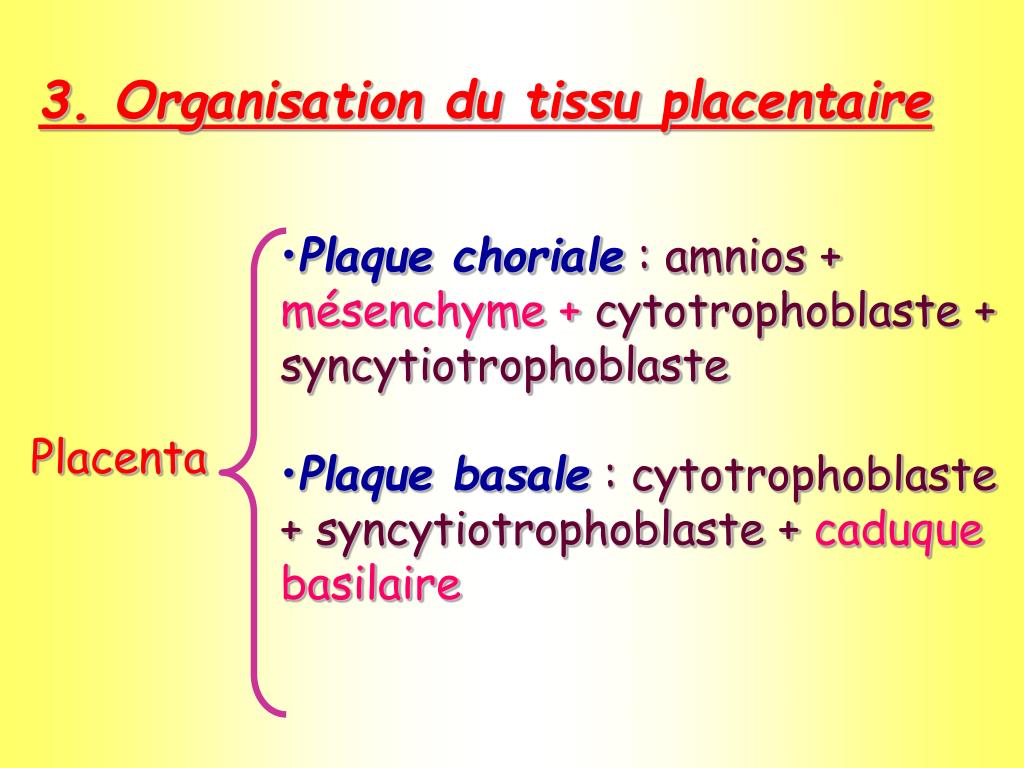 3. Organisation du tissu placentaire

Placenta

• Plaque choriale : amnios + mésenchyme + cytotrophoblaste + syncytiotrophoblaste

• Plaque basale : cytotrophoblaste + syncytiotrophoblaste + caduque basilaire